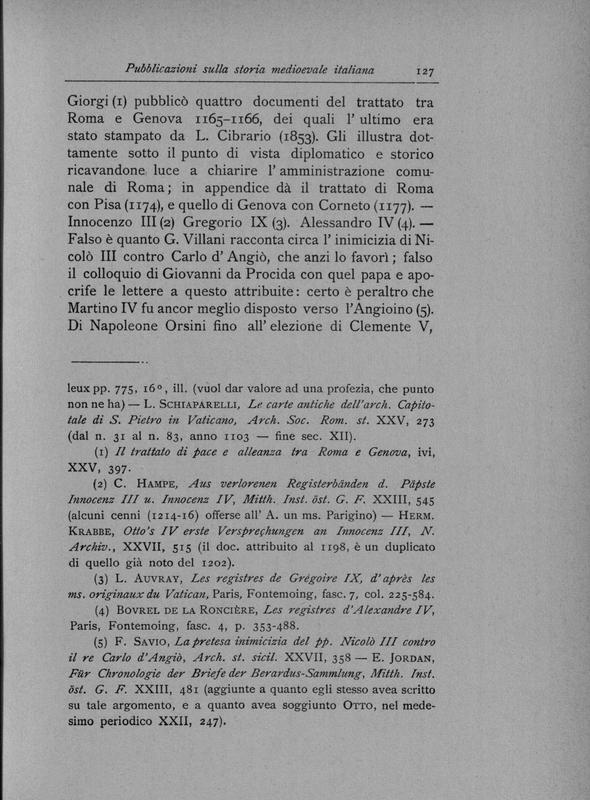 Pubblicazioni sulla storia medioevale italiana 127

Giorgi (1) pubblicò quattro documenti del trattato tra Roma e Genova 1165-1166, dei quali l' ultimo era stato stampato da L. Cibrario (1853). Gli illustra dottamente sotto il punto di vista diplomatico e storico ricavandone luce a chiarire l' amministrazione comunale di Roma; in appendice dà il trattato di Roma con Pisa (1174), e quello di Genova con Corneto (1177). — Innocenzo III (2) Gregorio IX (3). Alessandro IV (4). — Falso è quanto G. Villani racconta circa l' inimicizia di Nicolò III contro Carlo d' Angiò, che anzi lo favorì; falso il colloquio di Giovanni da Procida con quel papa e apocrife le lettere a questo attribuite: certo è peraltro che Martino IV fu ancor meglio disposto verso l'Angioino (5). Di Napoleone Orsini fino all' elezione di Clemente V,

leux pp. 775, 16°, ill. (vuol dar valore ad una profezia, che punto non ne ha) — L. Schiaparelli, Le carte antiche dell'arch. Capitolale di S. Pietro in Vaticano, Arch. Soc. Rom. st. XXV, 273 (dal n. 31 al n. 83, anno 1103 — fine sec. XII).

(1) Il trattato di pace e alleanza tra Roma e Genova, ivi, XXV, 397.

(2) C. Hampe, Aus verlorenen Registerbänden d. Päpste Innocenz III u. Innocenz IV, Mitth. Inst. öst. G. F. XXIII, 545 (alcuni cenni (1214-16) offerse all' A. un ms. Parigino) — Herm. Krabbe, Otto's IV erste Versprechungen an Innocenz III, N. Archiv., XXVII, 515 (il doc. attribuito al 1198, è un duplicato di quello già noto del 1202).

(3) L. Auvray, Les registres de Grégoire IX, d'après les ms. originaux du Vatican, Paris, Fontemoing, fasc. 7, col. 225-584.

(4) Bovrel de la Roncière, Les registres d'Alexandre IV, Paris, Fontemoing, fasc. 4, p. 353-488.

(5) F. Savio, La pretesa inimicizia del pp. Nicolò III contro il re Carlo d'Angiò, Arch. st. sicil. XXVII, 358 — E. Jordan, Für Chronologie der Briefe der Berardus-Sammlung, Mitth. Inst. öst. G. F. XXIII, 481 (aggiunte a quanto egli stesso avea scritto su tale argomento, e a quanto avea soggiunto Otto, nel medesimo periodico XXII, 247).